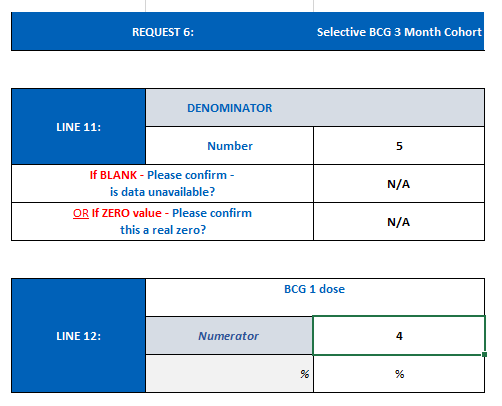 REQUEST 6: Selective BCG 3 Month Cohort

| LINE 11: | DENOMINATOR | |
|---|---|---|
| | Number | 5 |
| If BLANK - Please confirm - is data unavailable? | | N/A |
| OR If ZERO value - Please confirm this a real zero? | | N/A |

| LINE 12: | BCG 1 dose | |
|---|---|---|
| | Numerator | 4 |
| | % | % |